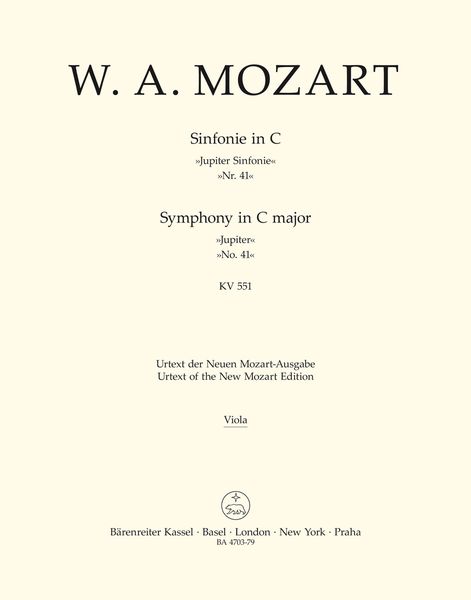 W. A. MOZART

Sinfonie in C
»Jupiter Sinfonie«
»Nr. 41«

Symphony in C major
»Jupiter«
»No. 41«

KV 551

Urtext der Neuen Mozart-Ausgabe
Urtext of the New Mozart Edition

Viola

Bärenreiter Kassel · Basel · London · New York · Praha
BA 4703-79